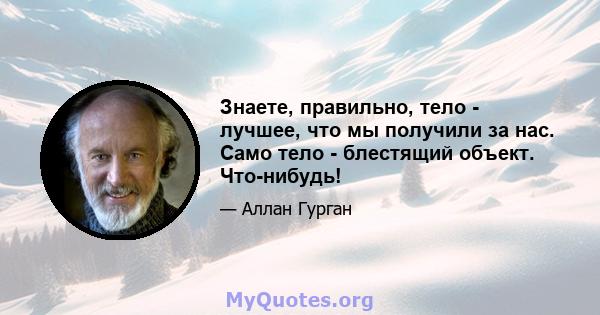 Знаете, правильно, тело - лучшее, что мы получили за нас. Само тело - блестящий объект. Что-нибудь!

— Аллан Гурган

MyQuotes.org